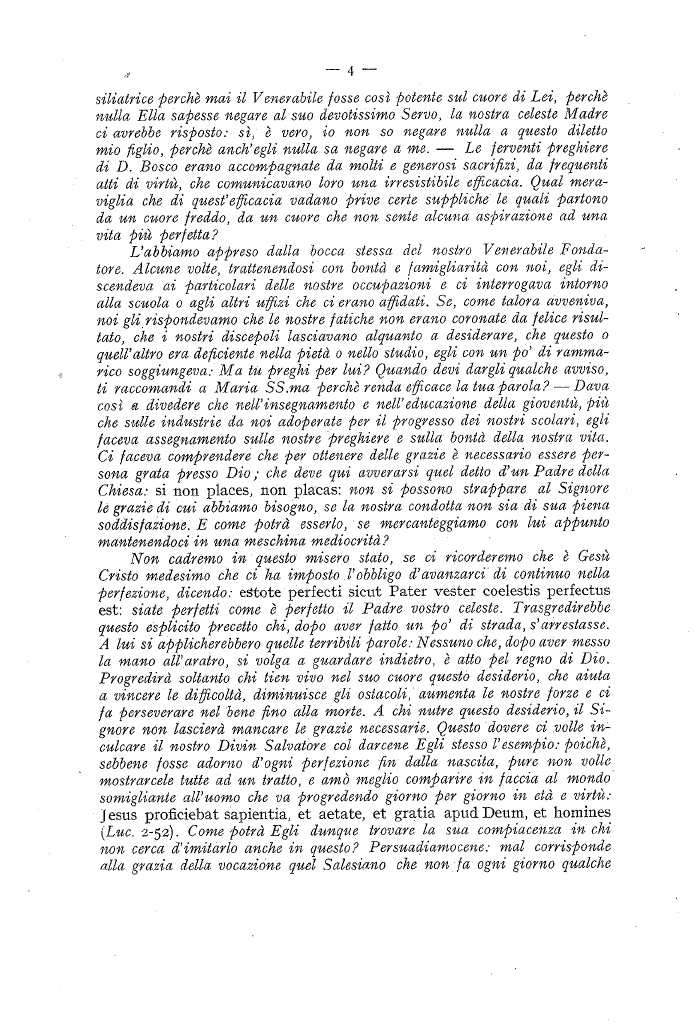 — 4 —

siliatrice perchè mai il Venerabile fosse così potente sul cuore di Lei, perchè nulla Ella sapesse negare al suo devotissimo Servo, la nostra celeste Madre ci avrebbe risposto: sì, è vero, io non so negare nulla a questo diletto mio figlio, perchè anch'egli nulla sa negare a me. — Le ferventi preghiere di D. Bosco erano accompagnate da molti e generosi sacrifizi, da frequenti atti di virtù, che comunicavano loro una irresistibile efficacia. Qual meraviglia che di quest'efficacia vadano prive certe suppliche le quali partono da un cuore freddo, da un cuore che non sente alcuna aspirazione ad una vita più perfetta?

L'abbiamo appreso dalla bocca stessa del nostro Venerabile Fondatore. Alcune volte, trattenendosi con bontà e famigliarità con noi, egli discendeva ai particolari delle nostre occupazioni e ci interrogava intorno alla scuola o agli altri uffizi che ci erano affidati. Se, come talora avveniva, noi gli rispondevamo che le nostre fatiche non erano coronate da felice risultato, che i nostri discepoli lasciavano alquanto a desiderare, che questo o quell'altro era deficiente nella pietà o nello studio, egli con un po' di rammarico soggiungeva: Ma tu preghi per lui? Quando devi dargli qualche avviso, ti raccomandi a Maria SS.ma perchè renda efficace la tua parola? — Dava così a divedere che nell'insegnamento e nell'educazione della gioventù, più che sulle industrie da noi adoperate per il progresso dei nostri scolari, egli faceva assegnamento sulle nostre preghiere e sulla bontà della nostra vita. Ci faceva comprendere che per ottenere delle grazie è necessario essere persona grata presso Dio; che deve qui avverarsi quel detto d'un Padre della Chiesa: si non places, non placas: non si possono strappare al Signore le grazie di cui abbiamo bisogno, se la nostra condotta non sia di sua piena soddisfazione. E come potrà esserlo, se mercanteggiamo con lui appunto mantenendoci in una meschina mediocrità?

Non cadremo in questo misero stato, se ci ricorderemo che è Gesù Cristo medesimo che ci ha imposto l'obbligo d'avanzarci di continuo nella perfezione, dicendo: estote perfecti sicut Pater vester coelestis perfectus est: siate perfetti come è perfetto il Padre vostro celeste. Trasgredirebbe questo esplicito precetto chi, dopo aver fatto un po' di strada, s'arrestasse. A lui si applicherebbero quelle terribili parole: Nessuno che, dopo aver messo la mano all'aratro, si volga a guardare indietro, è atto pel regno di Dio. Progredirà soltanto chi tien vivo nel suo cuore questo desiderio, che aiuta a vincere le difficoltà, diminuisce gli ostacoli, aumenta le nostre forze e ci fa perseverare nel bene fino alla morte. A chi nutre questo desiderio, il Signore non lascierà mancare le grazie necessarie. Questo dovere ci volle inculcare il nostro Divin Salvatore col darcene Egli stesso l'esempio: poichè, sebbene fosse adorno d'ogni perfezione fin dalla nascita, pure non volle mostrarcele tutte ad un tratto, e amò meglio comparire in faccia al mondo somigliante all'uomo che va progredendo giorno per giorno in età e virtù: Jesus proficiebat sapientia, et aetate, et gratia apud Deum, et homines (Luc. 2-52). Come potrà Egli dunque trovare la sua compiacenza in chi non cerca d'imitarlo anche in questo? Persuadiamocene: mal corrisponde alla grazia della vocazione quel Salesiano che non fa ogni giorno qualche